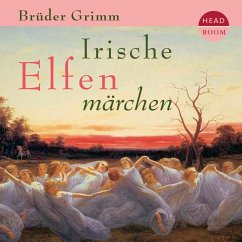 Brüder Grimm

HEAD ROOM

Irische
Elfen
märchen